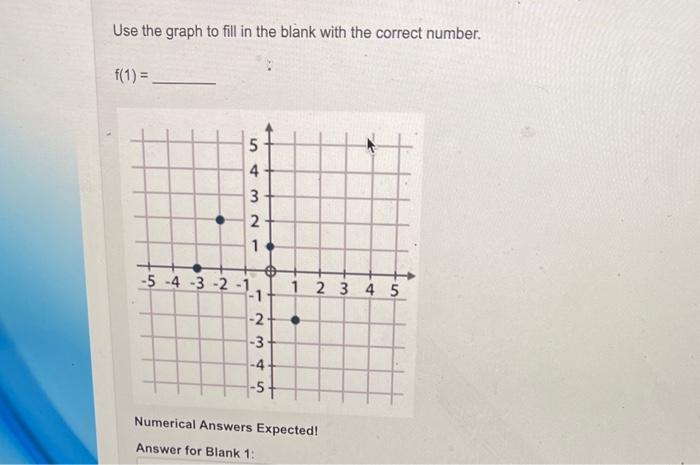 Use the graph to fill in the blank with the correct number.

f(1) = ____

5
4
3
2
1
-5 -4 -3 -2 -1
1 2 3 4 5
-1
-2
-3
-4
-5

Numerical Answers Expected!

Answer for Blank 1: